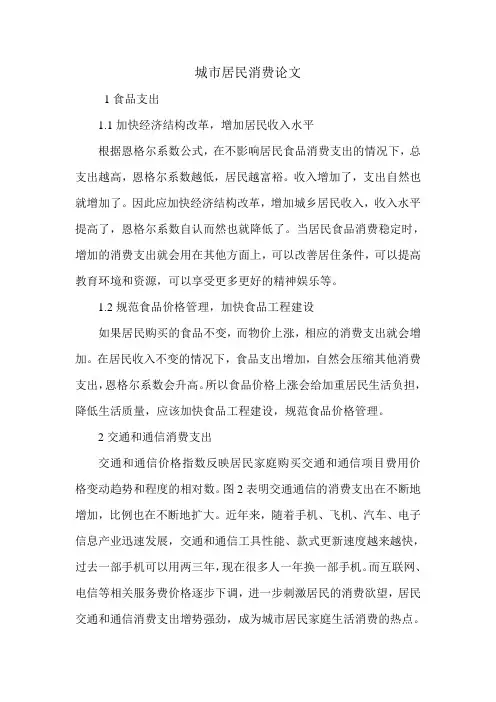 城市居民消费论文

1 食品支出

1.1 加快经济结构改革，增加居民收入水平

根据恩格尔系数公式，在不影响居民食品消费支出的情况下，总支出越高，恩格尔系数越低，居民越富裕。收入增加了，支出自然也就增加了。因此应加快经济结构改革，增加城乡居民收入，收入水平提高了，恩格尔系数自认而然也就降低了。当居民食品消费稳定时，增加的消费支出就会用在其他方面上，可以改善居住条件，可以提高教育环境和资源，可以享受更多更好的精神娱乐等。

1.2 规范食品价格管理，加快食品工程建设

如果居民购买的食品不变，而物价上涨，相应的消费支出就会增加。在居民收入不变的情况下，食品支出增加，自然会压缩其他消费支出，恩格尔系数会升高。所以食品价格上涨会给加重居民生活负担，降低生活质量，应该加快食品工程建设，规范食品价格管理。

2 交通和通信消费支出

交通和通信价格指数反映居民家庭购买交通和通信项目费用价格变动趋势和程度的相对数。图 2 表明交通通信的消费支出在不断地增加，比例也在不断地扩大。近年来，随着手机、飞机、汽车、电子信息产业迅速发展，交通和通信工具性能、款式更新速度越来越快，过去一部手机可以用两三年，现在很多人一年换一部手机。而互联网、电信等相关服务费价格逐步下调，进一步刺激居民的消费欲望，居民交通和通信消费支出增势强劲，成为城市居民家庭生活消费的热点。